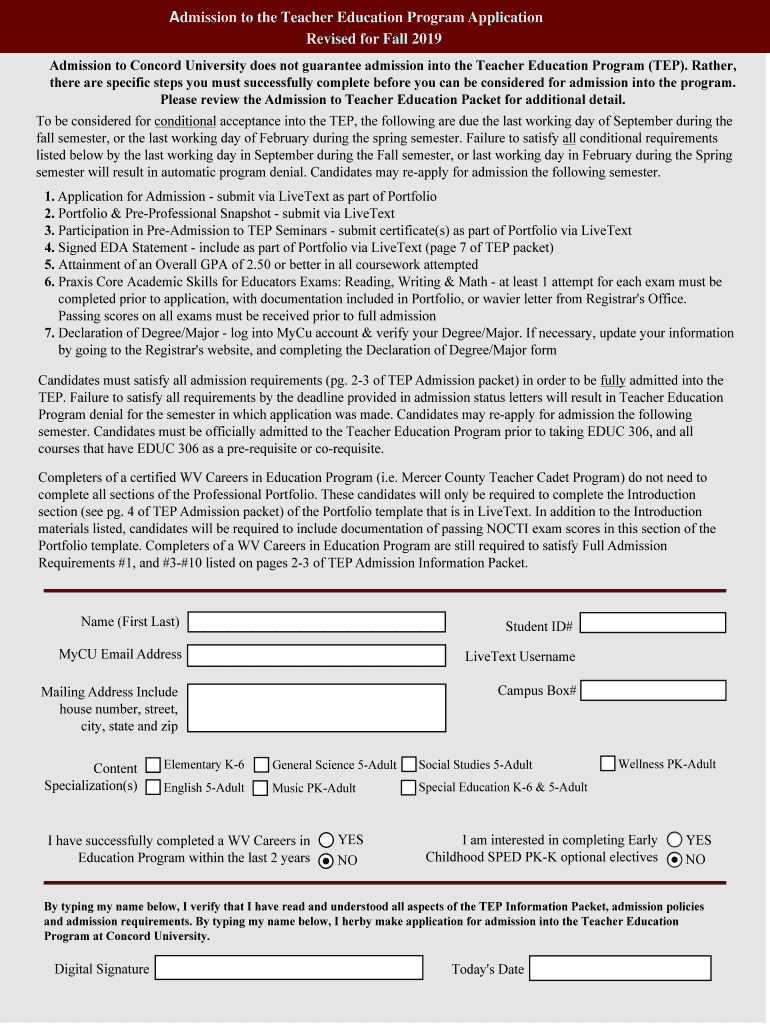 Admission to the Teacher Education Program Application
Revised for Fall 2019

Admission to Concord University does not guarantee admission into the Teacher Education Program (TEP). Rather, there are specific steps you must successfully complete before you can be considered for admission into the program. Please review the Admission to Teacher Education Packet for additional detail.

To be considered for conditional acceptance into the TEP, the following are due the last working day of September during the fall semester, or the last working day of February during the spring semester. Failure to satisfy all conditional requirements listed below by the last working day in September during the Fall semester, or last working day in February during the Spring semester will result in automatic program denial. Candidates may re-apply for admission the following semester.

1. Application for Admission - submit via LiveText as part of Portfolio
2. Portfolio & Pre-Professional Snapshot - submit via LiveText
3. Participation in Pre-Admission to TEP Seminars - submit certificate(s) as part of Portfolio via LiveText
4. Signed EDA Statement - include as part of Portfolio via LiveText (page 7 of TEP packet)
5. Attainment of an Overall GPA of 2.50 or better in all coursework attempted
6. Praxis Core Academic Skills for Educators Exams: Reading, Writing & Math - at least 1 attempt for each exam must be completed prior to application, with documentation included in Portfolio, or wavier letter from Registrar's Office. Passing scores on all exams must be received prior to full admission
7. Declaration of Degree/Major - log into MyCu account & verify your Degree/Major. If necessary, update your information by going to the Registrar's website, and completing the Declaration of Degree/Major form

Candidates must satisfy all admission requirements (pg. 2-3 of TEP Admission packet) in order to be fully admitted into the TEP. Failure to satisfy all requirements by the deadline provided in admission status letters will result in Teacher Education Program denial for the semester in which application was made. Candidates may re-apply for admission the following semester. Candidates must be officially admitted to the Teacher Education Program prior to taking EDUC 306, and all courses that have EDUC 306 as a pre-requisite or co-requisite.

Completers of a certified WV Careers in Education Program (i.e. Mercer County Teacher Cadet Program) do not need to complete all sections of the Professional Portfolio. These candidates will only be required to complete the Introduction section (see pg. 4 of TEP Admission packet) of the Portfolio template that is in LiveText. In addition to the Introduction materials listed, candidates will be required to include documentation of passing NOCTI exam scores in this section of the Portfolio template. Completers of a WV Careers in Education Program are still required to satisfy Full Admission Requirements #1, and #3-#10 listed on pages 2-3 of TEP Admission Information Packet.

Name (First Last)
Student ID#
MyCU Email Address
LiveText Username
Mailing Address Include house number, street, city, state and zip
Campus Box#

Content Specialization(s)
Elementary K-6
General Science 5-Adult
Social Studies 5-Adult
Wellness PK-Adult
English 5-Adult
Music PK-Adult
Special Education K-6 & 5-Adult

I have successfully completed a WV Careers in Education Program within the last 2 years
YES
NO

I am interested in completing Early Childhood SPED PK-K optional electives
YES
NO

By typing my name below, I verify that I have read and understood all aspects of the TEP Information Packet, admission policies and admission requirements. By typing my name below, I herby make application for admission into the Teacher Education Program at Concord University.

Digital Signature
Today's Date